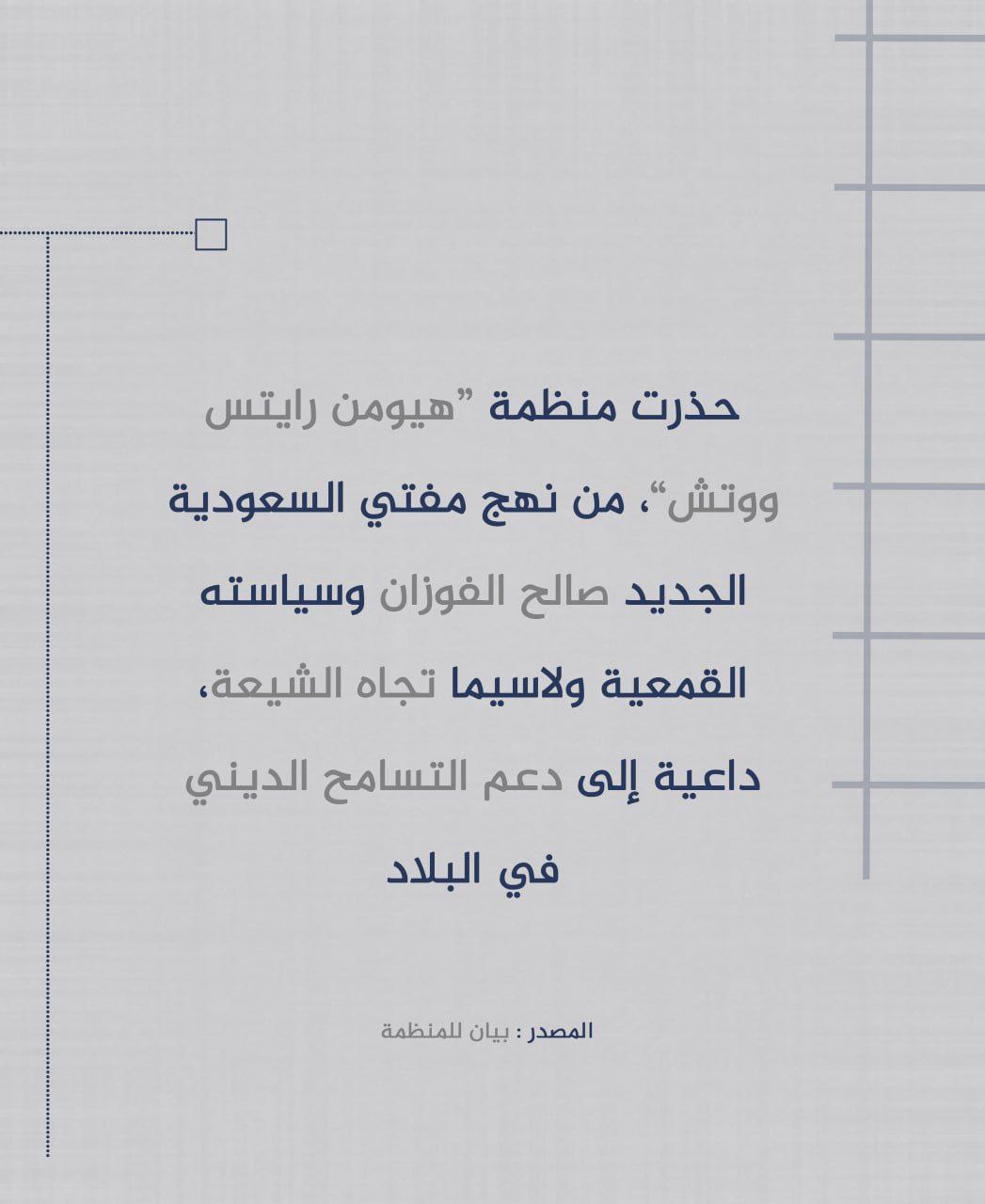 حذرت منظمة "هيومن رايتس ووتش"، من نهج مفتي السعودية الجديد صالح الفوزان وسياسته القمعية ولاسيما تجاه الشيعة، داعية إلى دعم التسامح الديني في البلاد

المصدر : بيان للمنظمة